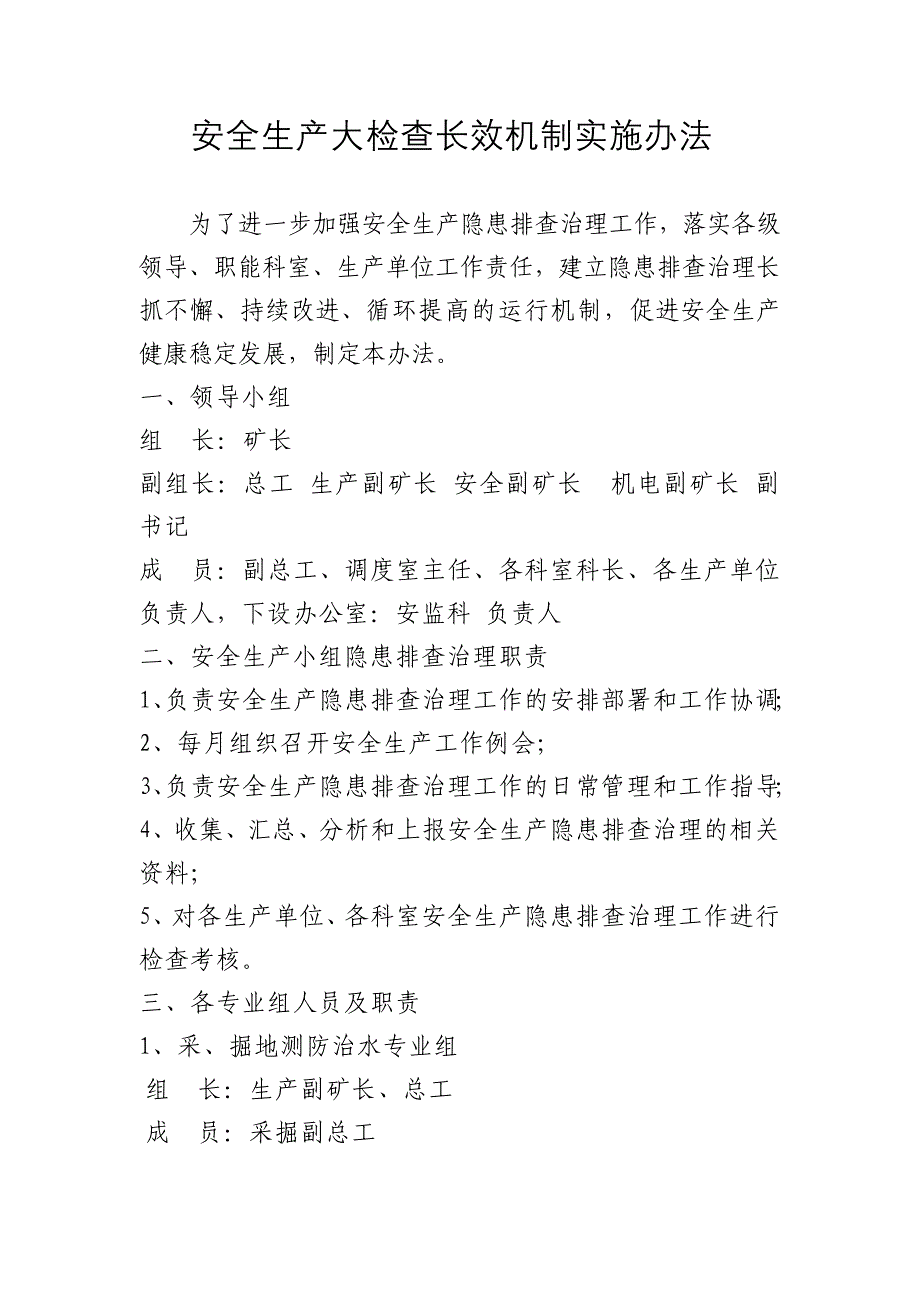 安全生产大检查长效机制实施办法

为了进一步加强安全生产隐患排查治理工作，落实各级领导、职能科室、生产单位工作责任，建立隐患排查治理长抓不懈、持续改进、循环提高的运行机制，促进安全生产健康稳定发展，制定本办法。

一、领导小组

组　长：矿长

副组长：总工 生产副矿长 安全副矿长 机电副矿长 副书记

成　员：副总工、调度室主任、各科室科长、各生产单位负责人，下设办公室：安监科 负责人

二、安全生产小组隐患排查治理职责

1、负责安全生产隐患排查治理工作的安排部署和工作协调;

2、每月组织召开安全生产工作例会;

3、负责安全生产隐患排查治理工作的日常管理和工作指导;

4、收集、汇总、分析和上报安全生产隐患排查治理的相关资料;

5、对各生产单位、各科室安全生产隐患排查治理工作进行检查考核。

三、各专业组人员及职责

1、采、掘地测防治水专业组

组　长：生产副矿长、总工

成　员：采掘副总工